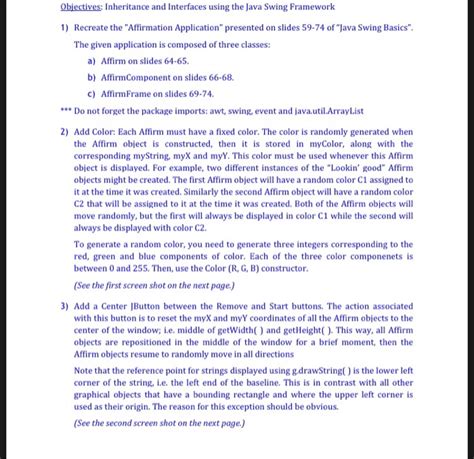 Objectives: Inheritance and Interfaces using the Java Swing Framework

1) Recreate the "Affirmation Application" presented on slides 59-74 of "Java Swing Basics".

The given application is composed of three classes:

a) Affirm on slides 64-65.

b) AffirmComponent on slides 66-68.

c) AffirmFrame on slides 69-74.

*** Do not forget the package imports: awt, swing, event and java.util.ArrayList

2) Add Color: Each Affirm must have a fixed color. The color is randomly generated when the Affirm object is constructed, then it is stored in myColor, along with the corresponding myString, myX and myY. This color must be used whenever this Affirm object is displayed. For example, two different instances of the "Lookin' good" Affirm objects might be created. The first Affirm object will have a random color C1 assigned to it at the time it was created. Similarly the second Affirm object will have a random color C2 that will be assigned to it at the time it was created. Both of the Affirm objects will move randomly, but the first will always be displayed in color C1 while the second will always be displayed with color C2.

To generate a random color, you need to generate three integers corresponding to the red, green and blue components of color. Each of the three color componenets is between 0 and 255. Then, use the Color (R, G, B) constructor.

(See the first screen shot on the next page.)

3) Add a Center JButton between the Remove and Start buttons. The action associated with this button is to reset the myX and myY coordinates of all the Affirm objects to the center of the window; i.e. middle of getWidth( ) and getHeight( ). This way, all Affirm objects are repositioned in the middle of the window for a brief moment, then the Affirm objects resume to randomly move in all directions

Note that the reference point for strings displayed using g.drawString( ) is the lower left corner of the string, i.e. the left end of the baseline. This is in contrast with all other graphical objects that have a bounding rectangle and where the upper left corner is used as their origin. The reason for this exception should be obvious.

(See the second screen shot on the next page.)